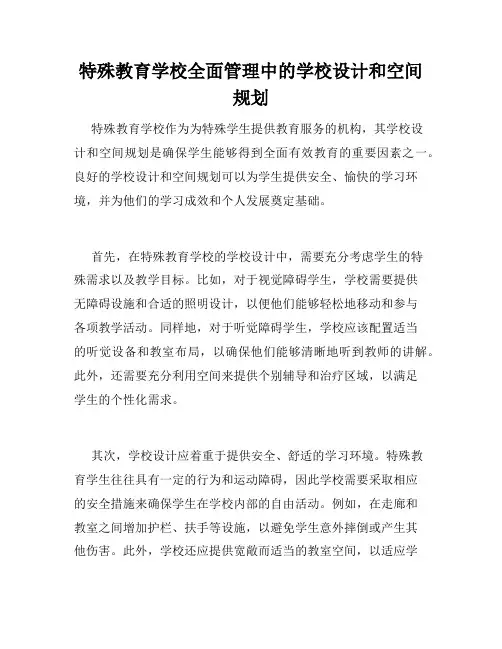 特殊教育学校全面管理中的学校设计和空间规划

特殊教育学校作为为特殊学生提供教育服务的机构，其学校设计和空间规划是确保学生能够得到全面有效教育的重要因素之一。良好的学校设计和空间规划可以为学生提供安全、愉快的学习环境，并为他们的学习成效和个人发展奠定基础。

首先，在特殊教育学校的学校设计中，需要充分考虑学生的特殊需求以及教学目标。比如，对于视觉障碍学生，学校需要提供无障碍设施和合适的照明设计，以便他们能够轻松地移动和参与各项教学活动。同样地，对于听觉障碍学生，学校应该配置适当的听觉设备和教室布局，以确保他们能够清晰地听到教师的讲解。此外，还需要充分利用空间来提供个别辅导和治疗区域，以满足学生的个性化需求。

其次，学校设计应着重于提供安全、舒适的学习环境。特殊教育学生往往具有一定的行为和运动障碍，因此学校需要采取相应的安全措施来确保学生在学校内部的自由活动。例如，在走廊和教室之间增加护栏、扶手等设施，以避免学生意外摔倒或产生其他伤害。此外，学校还应提供宽敞而适当的教室空间，以适应学